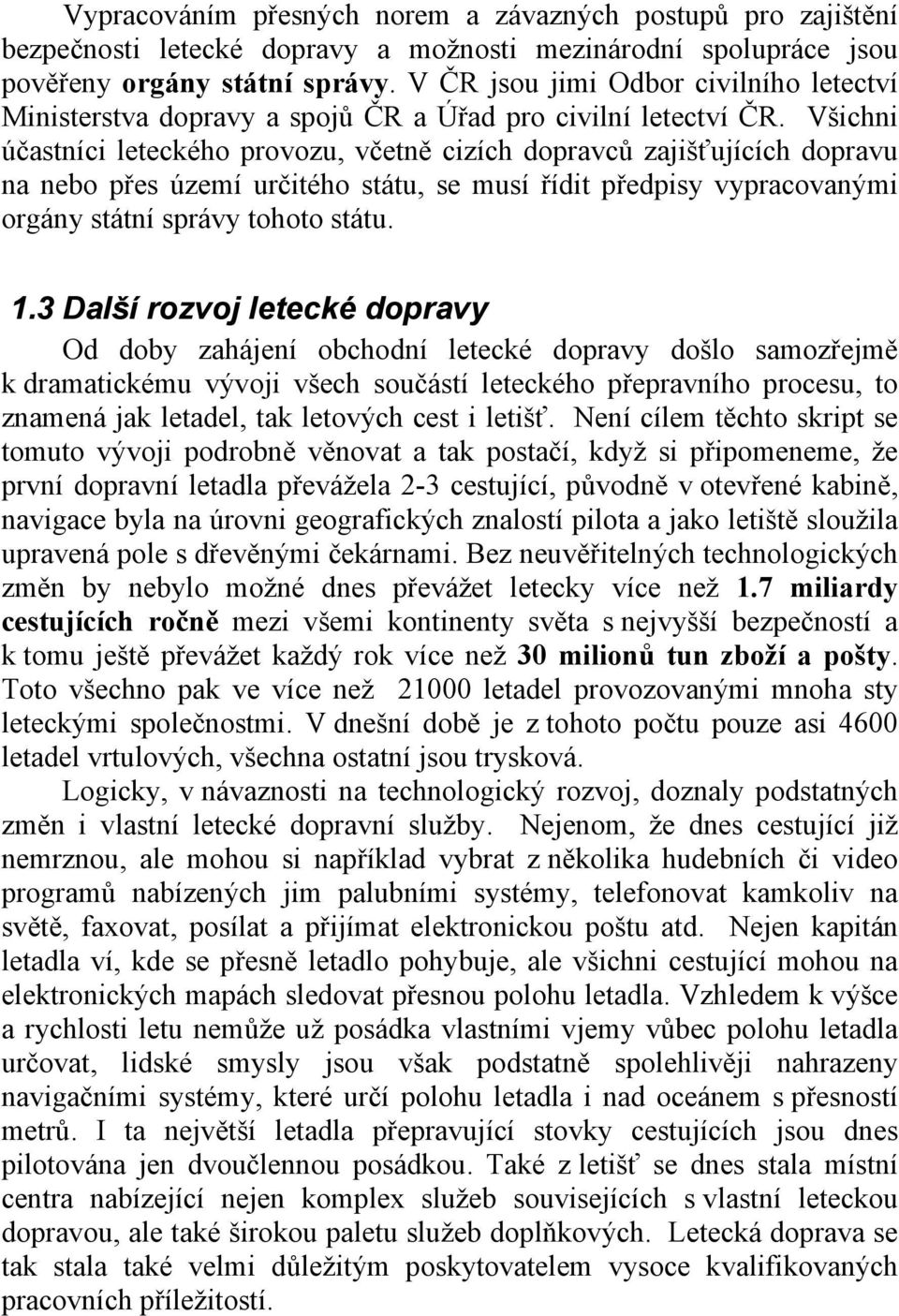 Vypracováním přesných norem a závazných postupů pro zajištění bezpečnosti letecké dopravy a možnosti mezinárodní spolupráce jsou pověřeny orgány státní správy. V ČR jsou jimi Odbor civilního letectví Ministerstva dopravy a spojů ČR a Úřad pro civilní letectví ČR. Všichni účastníci leteckého provozu, včetně cizích dopravců zajišťujících dopravu na nebo přes území určitého státu, se musí řídit předpisy vypracovanými orgány státní správy tohoto státu.

1.3 Další rozvoj letecké dopravy

Od doby zahájení obchodní letecké dopravy došlo samozřejmě k dramatickému vývoji všech součástí leteckého přepravního procesu, to znamená jak letadel, tak letových cest i letišť. Není cílem těchto skript se tomuto vývoji podrobně věnovat a tak postačí, když si připomeneme, že první dopravní letadla převážela 2-3 cestující, původně v otevřené kabině, navigace byla na úrovni geografických znalostí pilota a jako letiště sloužila upravená pole s dřevěnými čekárnami. Bez neuvěřitelných technologických změn by nebylo možné dnes převážet letecky více než 1.7 miliardy cestujících ročně mezi všemi kontinenty světa s nejvyšší bezpečností a k tomu ještě převážet každý rok více než 30 milionů tun zboží a pošty. Toto všechno pak ve více než 21000 letadel provozovanými mnoha sty leteckými společnostmi. V dnešní době je z tohoto počtu pouze asi 4600 letadel vrtulových, všechna ostatní jsou trysková.

Logicky, v návaznosti na technologický rozvoj, doznaly podstatných změn i vlastní letecké dopravní služby. Nejenom, že dnes cestující již nemrznou, ale mohou si například vybrat z několika hudebních či video programů nabízených jim palubními systémy, telefonovat kamkoliv na světě, faxovat, posílat a přijímat elektronickou poštu atd. Nejen kapitán letadla ví, kde se přesně letadlo pohybuje, ale všichni cestující mohou na elektronických mapách sledovat přesnou polohu letadla. Vzhledem k výšce a rychlosti letu nemůže už posádka vlastními vjemy vůbec polohu letadla určovat, lidské smysly jsou však podstatně spolehlivěji nahrazeny navigačními systémy, které určí polohu letadla i nad oceánem s přesností metrů. I ta největší letadla přepravující stovky cestujících jsou dnes pilotována jen dvoučlennou posádkou. Také z letišť se dnes stala místní centra nabízející nejen komplex služeb souvisejících s vlastní leteckou dopravou, ale také širokou paletu služeb doplňkových. Letecká doprava se tak stala také velmi důležitým poskytovatelem vysoce kvalifikovaných pracovních příležitostí.